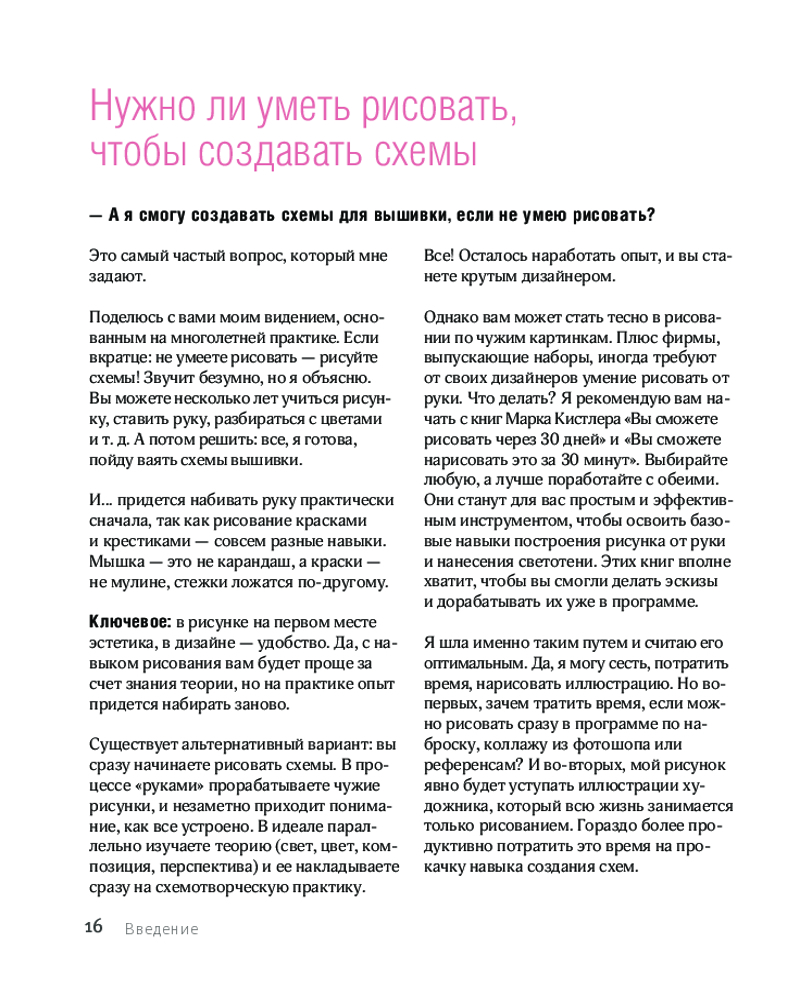 Нужно ли уметь рисовать, чтобы создавать схемы

— А я смогу создавать схемы для вышивки, если не умею рисовать?

Это самый частый вопрос, который мне задают.

Поделюсь с вами моим видением, основанным на многолетней практике. Если вкратце: не умеете рисовать — рисуйте схемы! Звучит безумно, но я объясню. Вы можете несколько лет учиться рисунку, ставить руку, разбираться с цветами и т. д. А потом решить: все, я готова, пойду ваять схемы вышивки.

И... придется набивать руку практически сначала, так как рисование красками и крестиками — совсем разные навыки. Мышка — это не карандаш, а краски — не мулине, стежки ложатся по-другому.

Ключевое: в рисунке на первом месте эстетика, в дизайне — удобство. Да, с навыком рисования вам будет проще за счет знания теории, но на практике опыт придется набирать заново.

Существует альтернативный вариант: вы сразу начинаете рисовать схемы. В процессе «руками» прорабатываете чужие рисунки, и незаметно приходит понимание, как все устроено. В идеале параллельно изучаете теорию (свет, цвет, композиция, перспектива) и ее накладываете сразу на схемотворческую практику.

Все! Осталось наработать опыт, и вы станете крутым дизайнером.

Однако вам может стать тесно в рисовании по чужим картинкам. Плюс фирмы, выпускающие наборы, иногда требуют от своих дизайнеров умение рисовать от руки. Что делать? Я рекомендую вам начать с книг Марка Кистлера «Вы сможете рисовать через 30 дней» и «Вы сможете нарисовать это за 30 минут». Выбирайте любую, а лучше поработайте с обеими. Они станут для вас простым и эффективным инструментом, чтобы освоить базовые навыки построения рисунка от руки и нанесения светотени. Этих книг вполне хватит, чтобы вы смогли делать эскизы и дорабатывать их уже в программе.

Я шла именно таким путем и считаю его оптимальным. Да, я могу сесть, потратить время, нарисовать иллюстрацию. Но во-первых, зачем тратить время, если можно рисовать сразу в программе по наброску, коллажу из фотошопа или референсам? И во-вторых, мой рисунок явно будет уступать иллюстрации художника, который всю жизнь занимается только рисованием. Гораздо более продуктивно потратить это время на прокачку навыка создания схем.

16 Введение